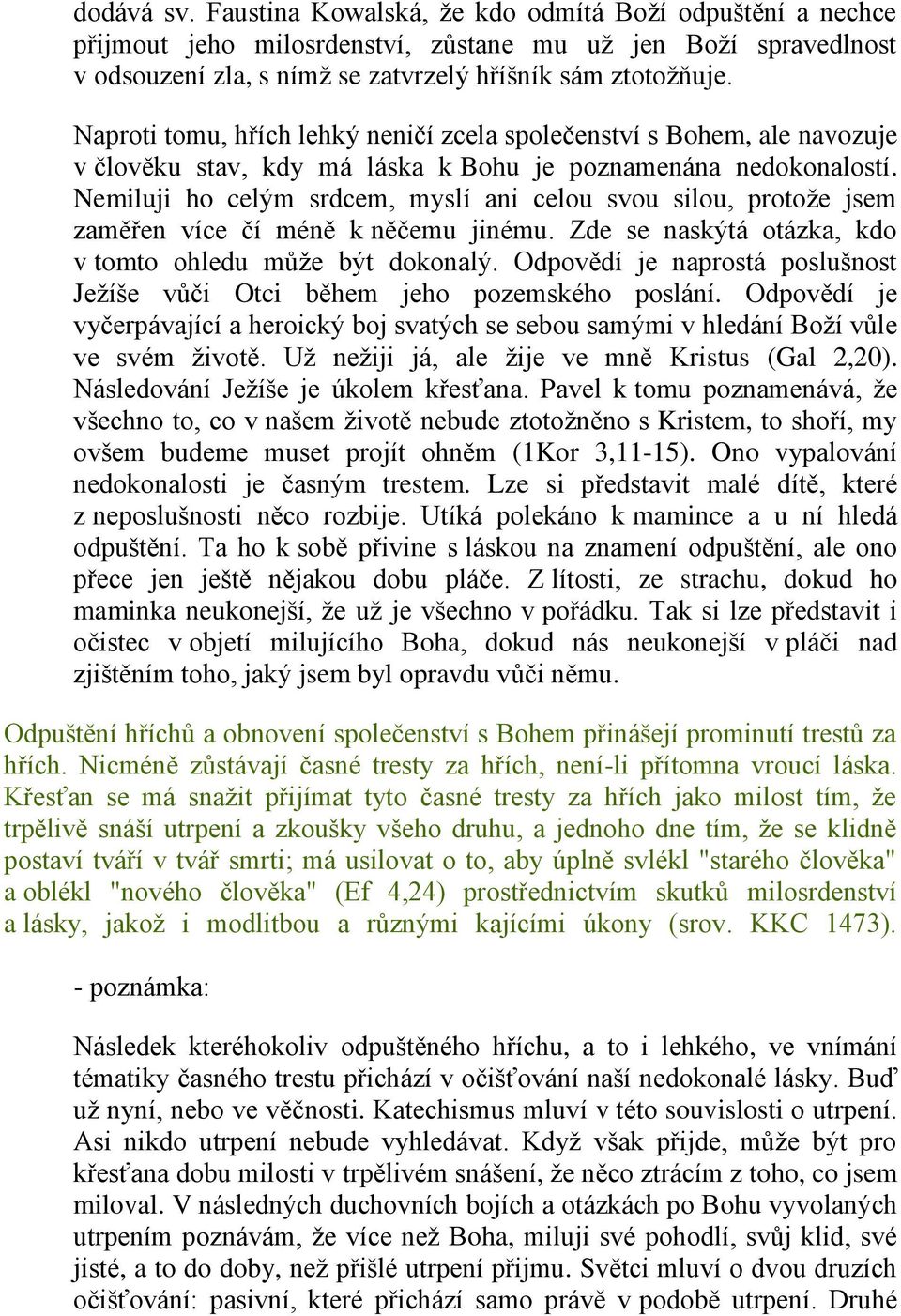 dodává sv. Faustina Kowalská, že kdo odmítá Boží odpuštění a nechce přijmout jeho milosrdenství, zůstane mu už jen Boží spravedlnost v odsouzení zla, s nímž se zatvrzelý hříšník sám ztotožňuje.

Naproti tomu, hřích lehký neničí zcela společenství s Bohem, ale navozuje v člověku stav, kdy má láska k Bohu je poznamenána nedokonalostí. Nemiluji ho celým srdcem, myslí ani celou svou silou, protože jsem zaměřen více čí méně k něčemu jinému. Zde se naskýtá otázka, kdo v tomto ohledu může být dokonalý. Odpovědí je naprostá poslušnost Ježíše vůči Otci během jeho pozemského poslání. Odpovědí je vyčerpávající a heroický boj svatých se sebou samými v hledání Boží vůle ve svém životě. Už nežiji já, ale žije ve mně Kristus (Gal 2,20). Následování Ježíše je úkolem křesťana. Pavel k tomu poznamenává, že všechno to, co v našem životě nebude ztotožněno s Kristem, to shoří, my ovšem budeme muset projít ohněm (1Kor 3,11-15). Ono vypalování nedokonalosti je časným trestem. Lze si představit malé dítě, které z neposlušnosti něco rozbije. Utíká polekáno k mamince a u ní hledá odpuštění. Ta ho k sobě přivine s láskou na znamení odpuštění, ale ono přece jen ještě nějakou dobu pláče. Z lítosti, ze strachu, dokud ho maminka neukonejší, že už je všechno v pořádku. Tak si lze představit i očistec v objetí milujícího Boha, dokud nás neukonejší v pláči nad zjištěním toho, jaký jsem byl opravdu vůči němu.

Odpuštění hříchů a obnovení společenství s Bohem přinášejí prominutí trestů za hřích. Nicméně zůstávají časné tresty za hřích, není-li přítomna vroucí láska. Křesťan se má snažit přijímat tyto časné tresty za hřích jako milost tím, že trpělivě snáší utrpení a zkoušky všeho druhu, a jednoho dne tím, že se klidně postaví tváří v tvář smrti; má usilovat o to, aby úplně svlékl "starého člověka" a oblékl "nového člověka" (Ef 4,24) prostřednictvím skutků milosrdenství a lásky, jakož i modlitbou a různými kajícími úkony (srov. KKC 1473).

- poznámka:

Následek kteréhokoliv odpuštěného hříchu, a to i lehkého, ve vnímání tématiky časného trestu přichází v očišťování naší nedokonalé lásky. Buď už nyní, nebo ve věčnosti. Katechismus mluví v této souvislosti o utrpení. Asi nikdo utrpení nebude vyhledávat. Když však přijde, může být pro křesťana dobu milosti v trpělivém snášení, že něco ztrácím z toho, co jsem miloval. V následných duchovních bojích a otázkách po Bohu vyvolaných utrpením poznávám, že více než Boha, miluji své pohodlí, svůj klid, své jisté, a to do doby, než přišlé utrpení přijmu. Světci mluví o dvou druzích očišťování: pasivní, které přichází samo právě v podobě utrpení. Druhé